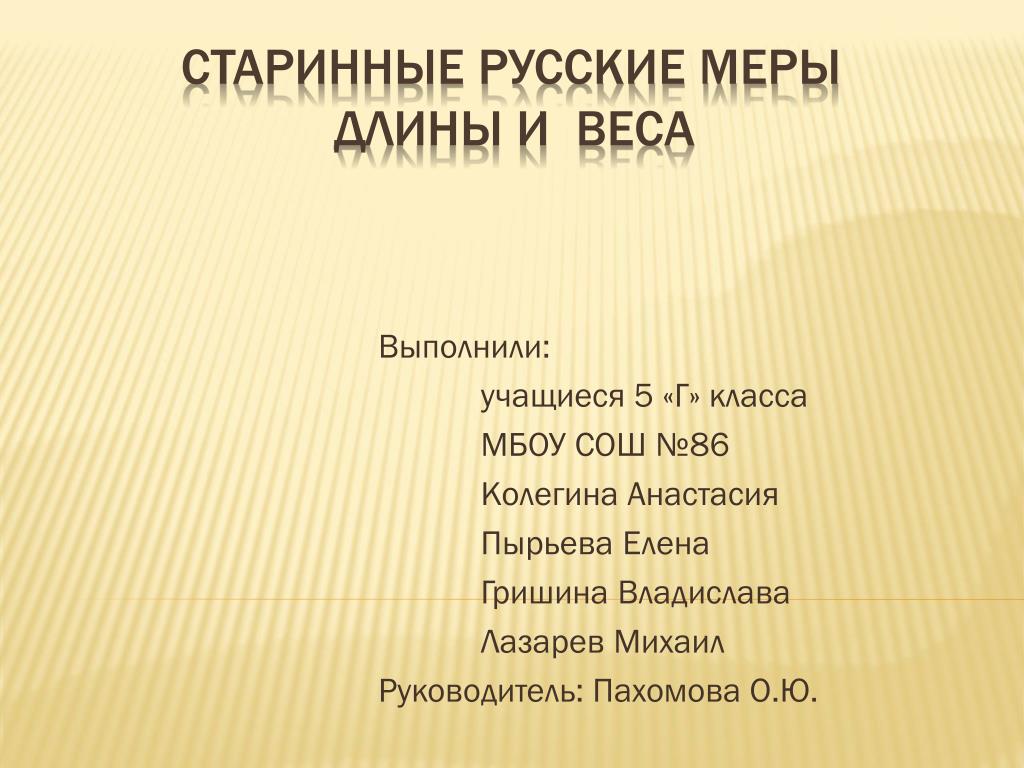 СТАРИННЫЕ РУССКИЕ МЕРЫ ДЛИНЫ И ВЕСА

Выполнили:

учащиеся 5 «Г» класса

МБОУ СОШ №86

Колегина Анастасия

Пырьева Елена

Гришина Владислава

Лазарев Михаил

Руководитель: Пахомова О.Ю.